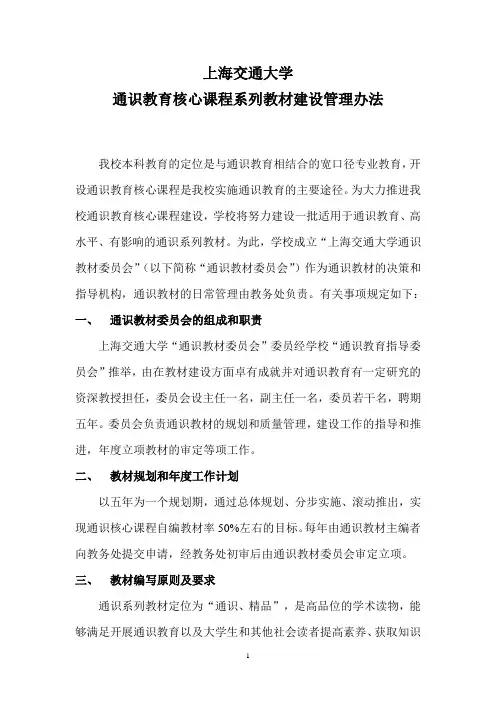 上海交通大学
通识教育核心课程系列教材建设管理办法

我校本科教育的定位是与通识教育相结合的宽口径专业教育，开设通识教育核心课程是我校实施通识教育的主要途径。为大力推进我校通识教育核心课程建设，学校将努力建设一批适用于通识教育、高水平、有影响的通识系列教材。为此，学校成立“上海交通大学通识教材委员会”（以下简称“通识教材委员会”）作为通识教材的决策和指导机构，通识教材的日常管理由教务处负责。有关事项规定如下：

一、 通识教材委员会的组成和职责

上海交通大学“通识教材委员会”委员经学校“通识教育指导委员会”推举，由在教材建设方面卓有成就并对通识教育有一定研究的资深教授担任，委员会设主任一名，副主任一名，委员若干名，聘期五年。委员会负责通识教材的规划和质量管理，建设工作的指导和推进，年度立项教材的审定等项工作。

二、 教材规划和年度工作计划

以五年为一个规划期，通过总体规划、分步实施、滚动推出，实现通识核心课程自编教材率50%左右的目标。每年由通识教材主编者向教务处提交申请，经教务处初审后由通识教材委员会审定立项。

三、 教材编写原则及要求

通识系列教材定位为“通识、精品”，是高品位的学术读物，能够满足开展通识教育以及大学生和其他社会读者提高素养、获取知识

1